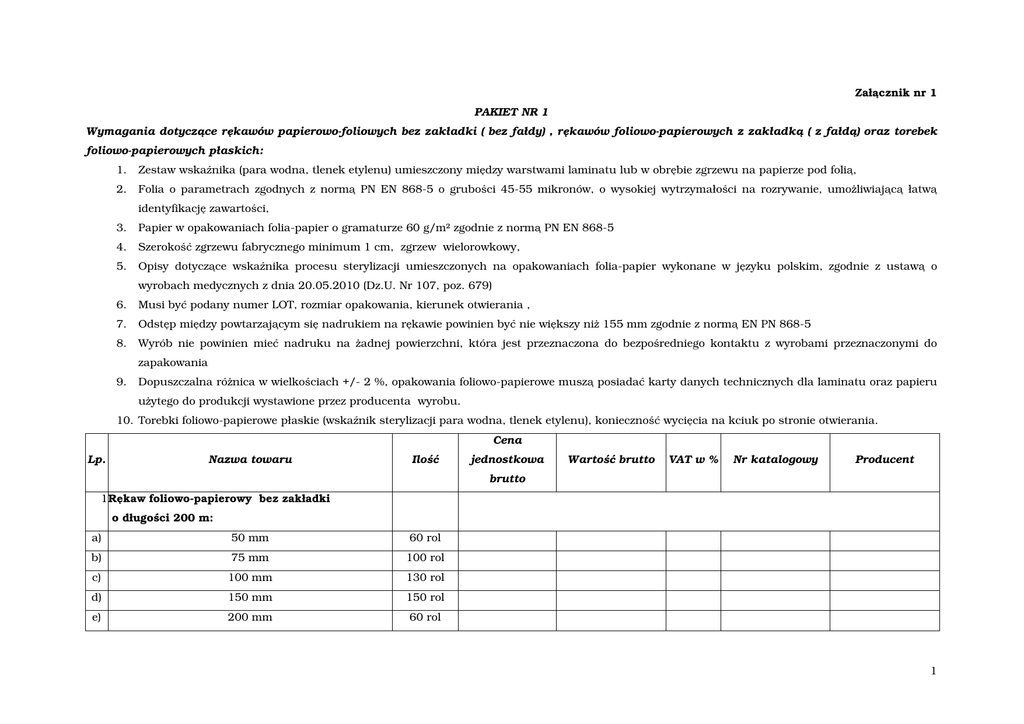 Załącznik nr 1

PAKIET NR 1

Wymagania dotyczące rękawów papierowo-foliowych bez zakładki ( bez fałdy) , rękawów foliowo-papierowych z zakładką ( z fałdą) oraz torebek foliowo-papierowych płaskich:

1. Zestaw wskaźnika (para wodna, tlenek etylenu) umieszczony między warstwami laminatu lub w obrębie zgrzewu na papierze pod folią,
2. Folia o parametrach zgodnych z normą PN EN 868-5 o grubości 45-55 mikronów, o wysokiej wytrzymałości na rozrywanie, umożliwiającą łatwą identyfikację zawartości,
3. Papier w opakowaniach folia-papier o gramaturze 60 g/m² zgodnie z normą PN EN 868-5
4. Szerokość zgrzewu fabrycznego minimum 1 cm, zgrzew wielorowkowy,
5. Opisy dotyczące wskaźnika procesu sterylizacji umieszczonych na opakowaniach folia-papier wykonane w języku polskim, zgodnie z ustawą o wyrobach medycznych z dnia 20.05.2010 (Dz.U. Nr 107, poz. 679)
6. Musi być podany numer LOT, rozmiar opakowania, kierunek otwierania ,
7. Odstęp między powtarzającym się nadrukiem na rękawie powinien być nie większy niż 155 mm zgodnie z normą EN PN 868-5
8. Wyrób nie powinien mieć nadruku na żadnej powierzchni, która jest przeznaczona do bezpośredniego kontaktu z wyrobami przeznaczonymi do zapakowania
9. Dopuszczalna różnica w wielkościach +/- 2 %, opakowania foliowo-papierowe muszą posiadać karty danych technicznych dla laminatu oraz papieru użytego do produkcji wystawione przez producenta wyrobu.
10. Torebki foliowo-papierowe płaskie (wskaźnik sterylizacji para wodna, tlenek etylenu), konieczność wycięcia na kciuk po stronie otwierania.

| Lp. | Nazwa towaru | Ilość | Cena jednostkowa brutto | Wartość brutto | VAT w % | Nr katalogowy | Producent |
|---|---|---|---|---|---|---|---|
| 1 | Rękaw foliowo-papierowy bez zakładki o długości 200 m: | | | | | | |
| a) | 50 mm | 60 rol | | | | | |
| b) | 75 mm | 100 rol | | | | | |
| c) | 100 mm | 130 rol | | | | | |
| d) | 150 mm | 150 rol | | | | | |
| e) | 200 mm | 60 rol | | | | | |

1